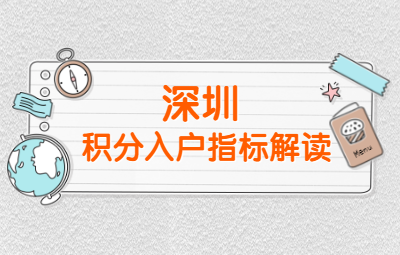 深圳
积分入户指标解读

Menu